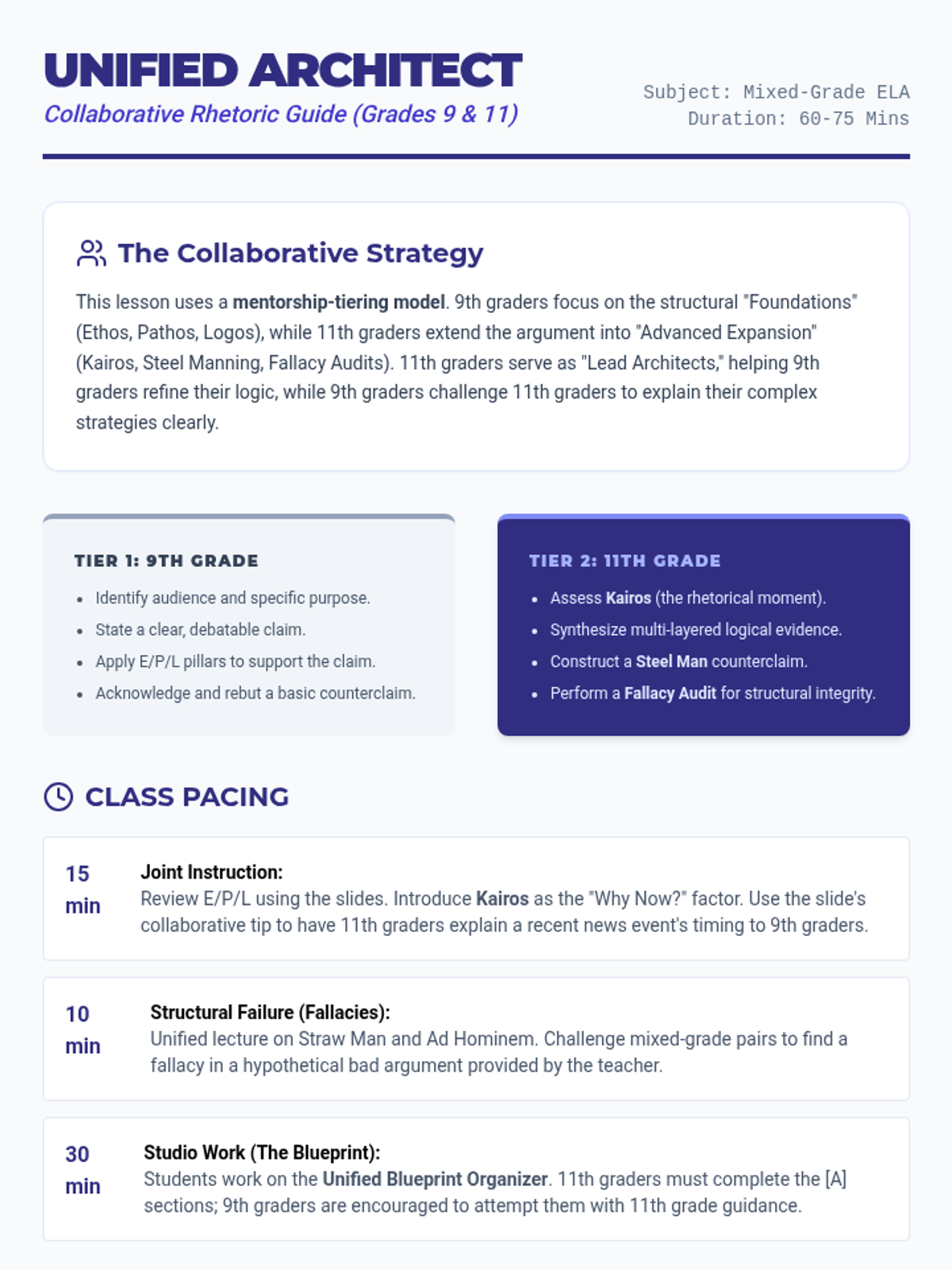 UNIFIED ARCHITECT
Collaborative Rhetoric Guide (Grades 9 & 11)

Subject: Mixed-Grade ELA
Duration: 60-75 Mins

The Collaborative Strategy

This lesson uses a mentorship-tiering model. 9th graders focus on the structural "Foundations" (Ethos, Pathos, Logos), while 11th graders extend the argument into "Advanced Expansion" (Kairos, Steel Manning, Fallacy Audits). 11th graders serve as "Lead Architects," helping 9th graders refine their logic, while 9th graders challenge 11th graders to explain their complex strategies clearly.

TIER 1: 9TH GRADE

• Identify audience and specific purpose.
• State a clear, debatable claim.
• Apply E/P/L pillars to support the claim.
• Acknowledge and rebut a basic counterclaim.

TIER 2: 11TH GRADE

• Assess Kairos (the rhetorical moment).
• Synthesize multi-layered logical evidence.
• Construct a Steel Man counterclaim.
• Perform a Fallacy Audit for structural integrity.

CLASS PACING

15 min
Joint Instruction:
Review E/P/L using the slides. Introduce Kairos as the "Why Now?" factor. Use the slide's collaborative tip to have 11th graders explain a recent news event's timing to 9th graders.

10 min
Structural Failure (Fallacies):
Unified lecture on Straw Man and Ad Hominem. Challenge mixed-grade pairs to find a fallacy in a hypothetical bad argument provided by the teacher.

30 min
Studio Work (The Blueprint):
Students work on the Unified Blueprint Organizer. 11th graders must complete the [A] sections; 9th graders are encouraged to attempt them with 11th grade guidance.